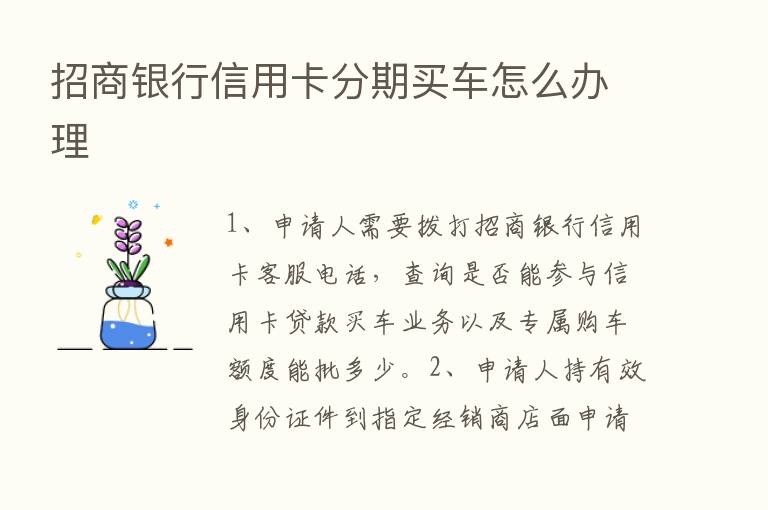 招商银行信用卡分期买车怎么办理

1、申请人需要拨打招商银行信用卡客服电话，查询是否能参与信用卡贷款买车业务以及专属购车额度能批多少。2、申请人持有效身份证件到指定经销商店面申请